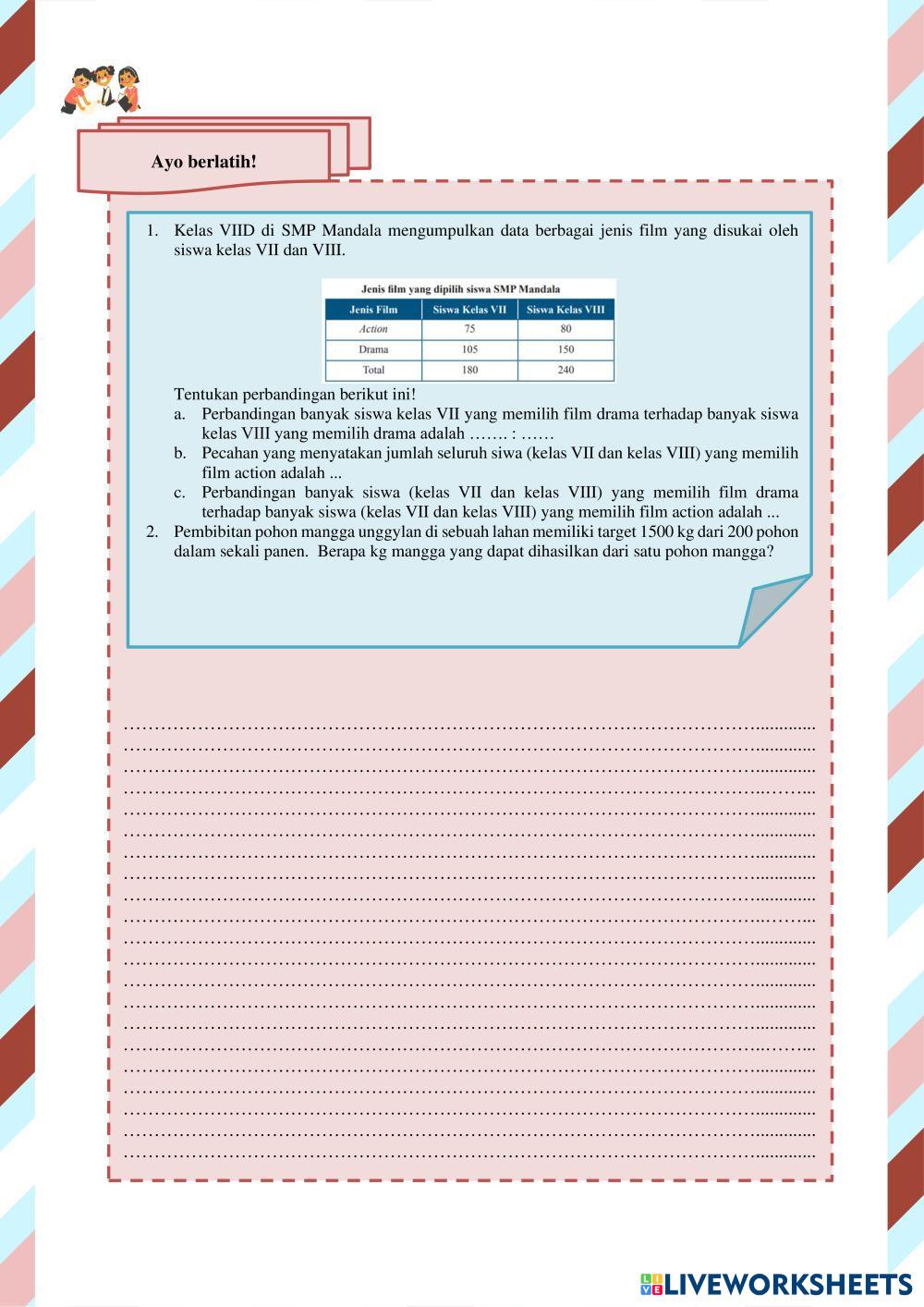 Ayo berlatih!

1. Kelas VIID di SMP Mandala mengumpulkan data berbagai jenis film yang disukai oleh siswa kelas VII dan VIII.

Jenis film yang dipilih siswa SMP Mandala

| Jenis Film | Siswa Kelas VII | Siswa Kelas VIII |
|---|---|---|
| Action | 75 | 80 |
| Drama | 105 | 150 |
| Total | 180 | 240 |

Tentukan perbandingan berikut ini!
a. Perbandingan banyak siswa kelas VII yang memilih film drama terhadap banyak siswa kelas VIII yang memilih drama adalah ……. : ……
b. Pecahan yang menyatakan jumlah seluruh siwa (kelas VII dan kelas VIII) yang memilih film action adalah ...
c. Perbandingan banyak siswa (kelas VII dan kelas VIII) yang memilih film drama terhadap banyak siswa (kelas VII dan kelas VIII) yang memilih film action adalah ...
2. Pembibitan pohon mangga unggylan di sebuah lahan memiliki target 1500 kg dari 200 pohon dalam sekali panen. Berapa kg mangga yang dapat dihasilkan dari satu pohon mangga?

LIVEWORKSHEETS